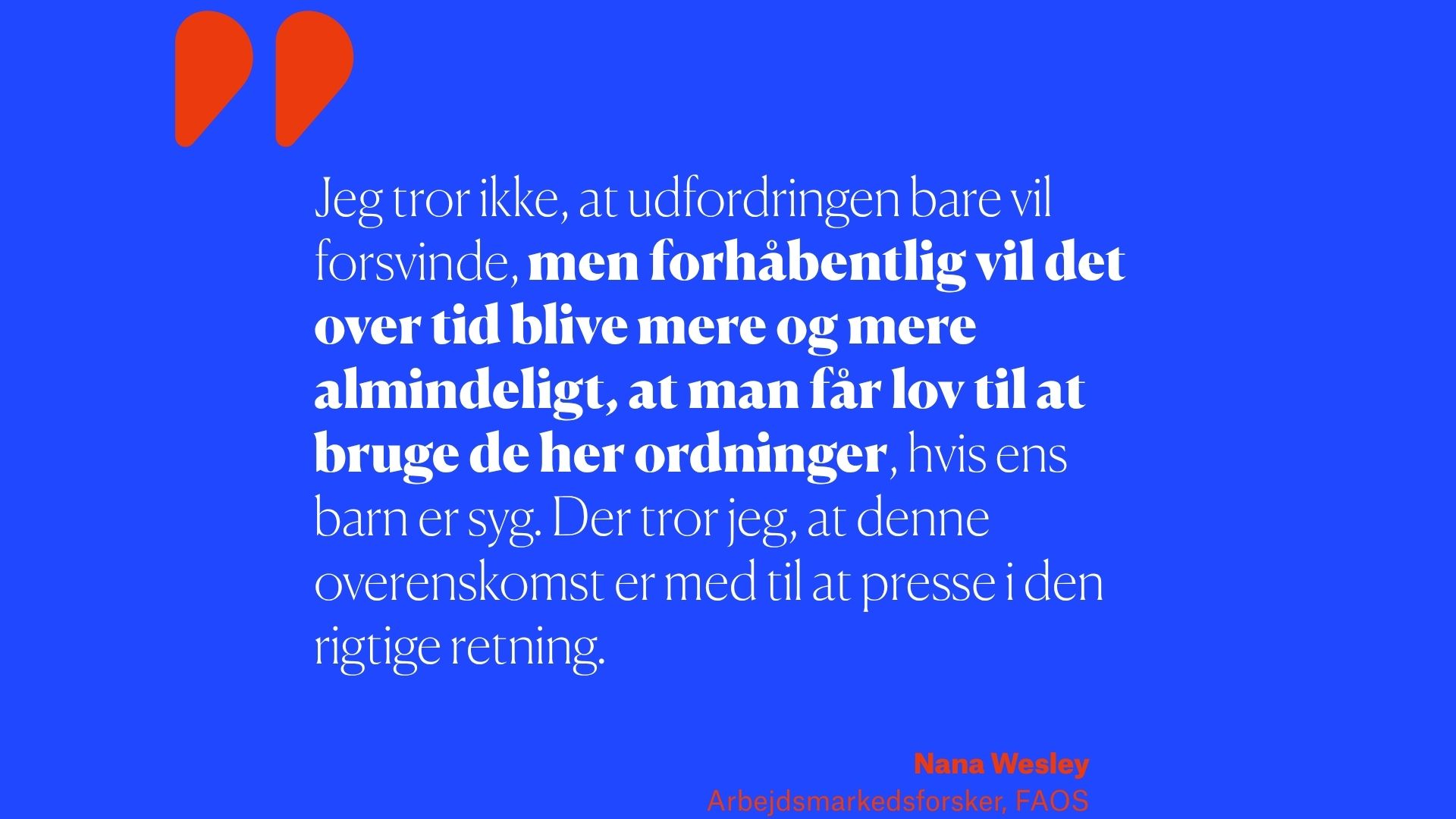 Jeg tror ikke, at udfordringen bare vil forsvinde, men forhåbentlig vil det over tid blive mere og mere almindeligt, at man får lov til at bruge de her ordninger, hvis ens barn er syg. Der tror jeg, at denne overenskomst er med til at presse i den rigtige retning.

Nana Wesley
Arbejdsmarkedsforsker, FAOS